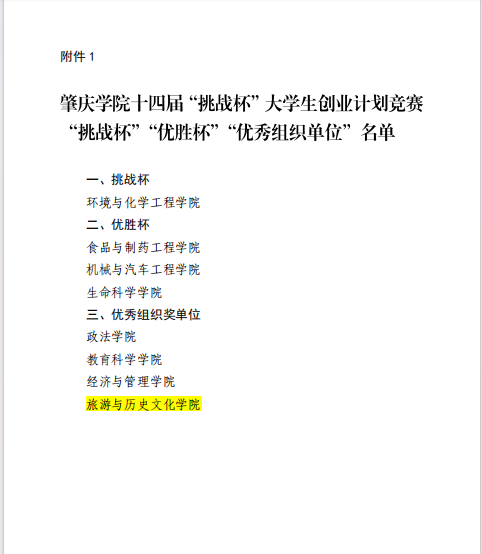 附件 1

肇庆学院十四届“挑战杯”大学生创业计划竞赛“挑战杯”“优胜杯”“优秀组织单位”名单

一、挑战杯

环境与化学工程学院

二、优胜杯

食品与制药工程学院

机械与汽车工程学院

生命科学学院

三、优秀组织奖单位

政法学院

教育科学学院

经济与管理学院

旅游与历史文化学院